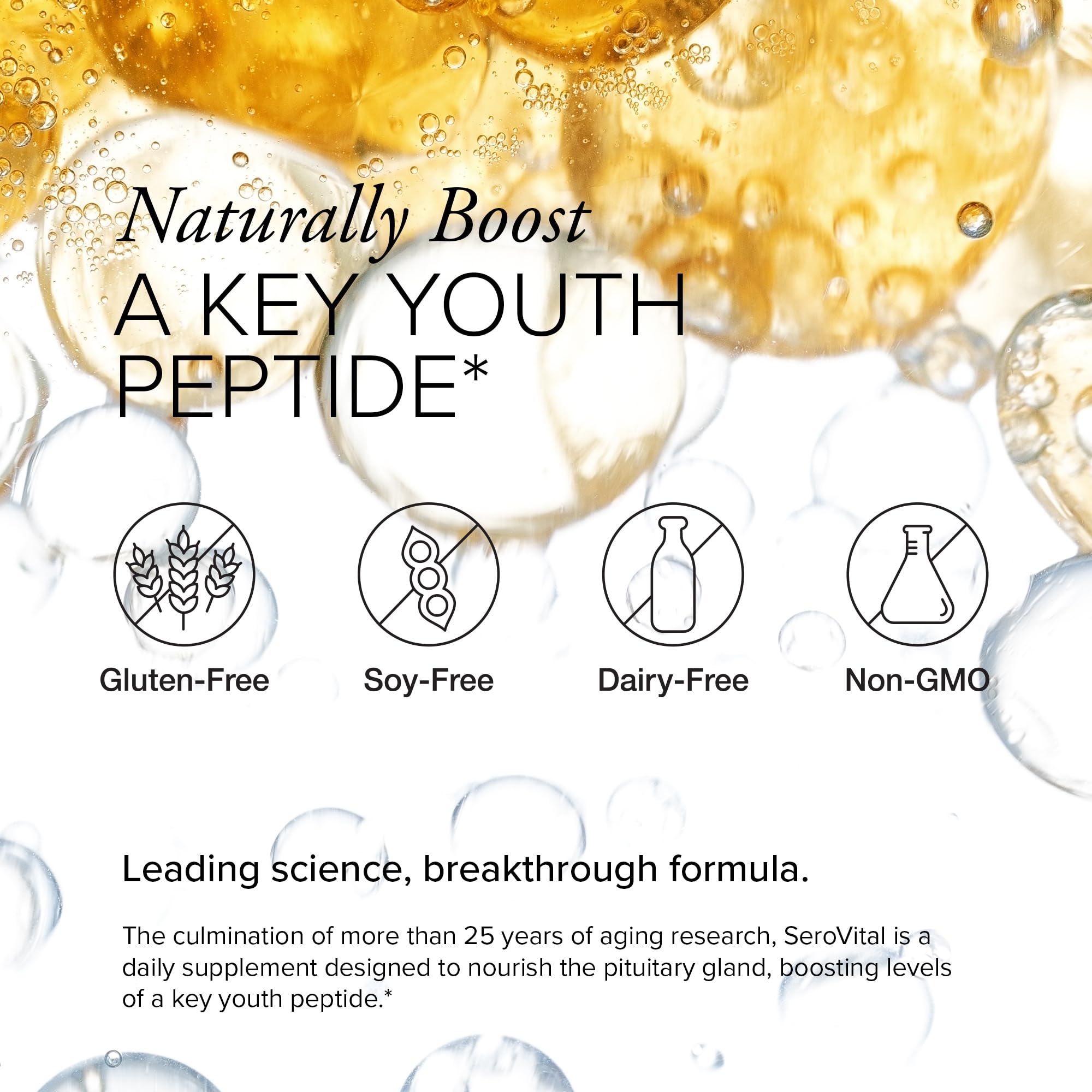 Naturally Boost
A KEY YOUTH PEPTIDE*

Gluten-Free

Soy-Free

Dairy-Free

Non-GMO

Leading science, breakthrough formula.

The culmination of more than 25 years of aging research, SeroVital is a daily supplement designed to nourish the pituitary gland, boosting levels of a key youth peptide.*